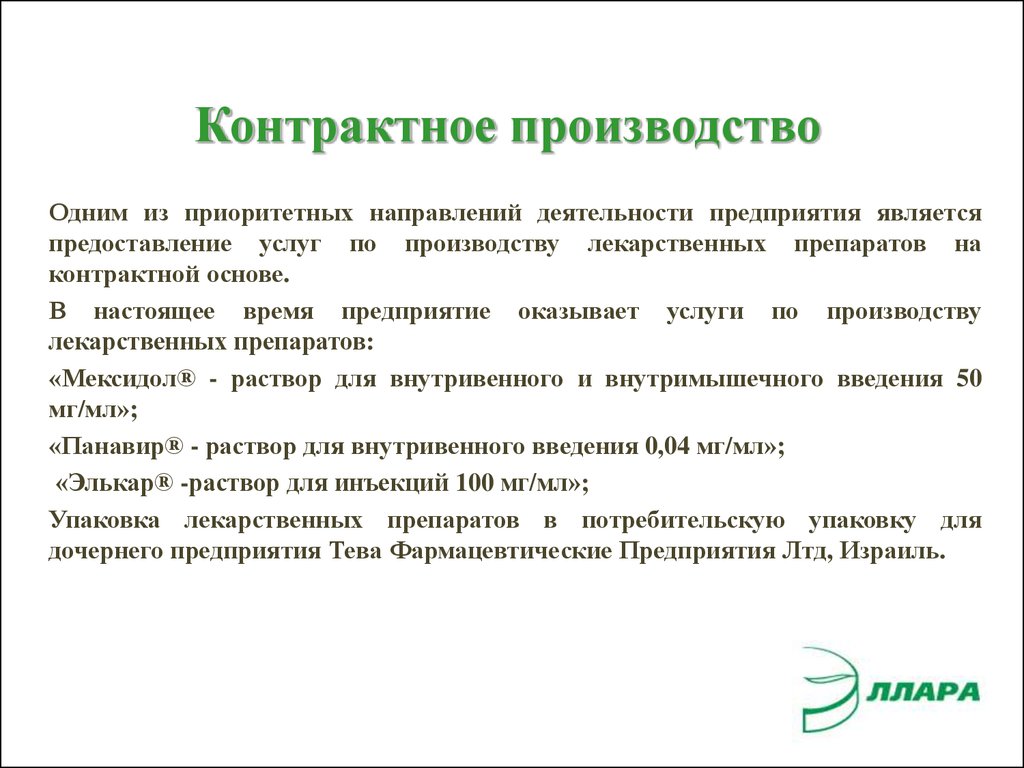 Контрактное производство

Одним из приоритетных направлений деятельности предприятия является предоставление услуг по производству лекарственных препаратов на контрактной основе.

В настоящее время предприятие оказывает услуги по производству лекарственных препаратов:

«Мексидол® - раствор для внутривенного и внутримышечного введения 50 мг/мл»;

«Панавир® - раствор для внутривенного введения 0,04 мг/мл»;

«Элькар® -раствор для инъекций 100 мг/мл»;

Упаковка лекарственных препаратов в потребительскую упаковку для дочернего предприятия Тева Фармацевтические Предприятия Лтд, Израиль.

ЭЛЛАРА